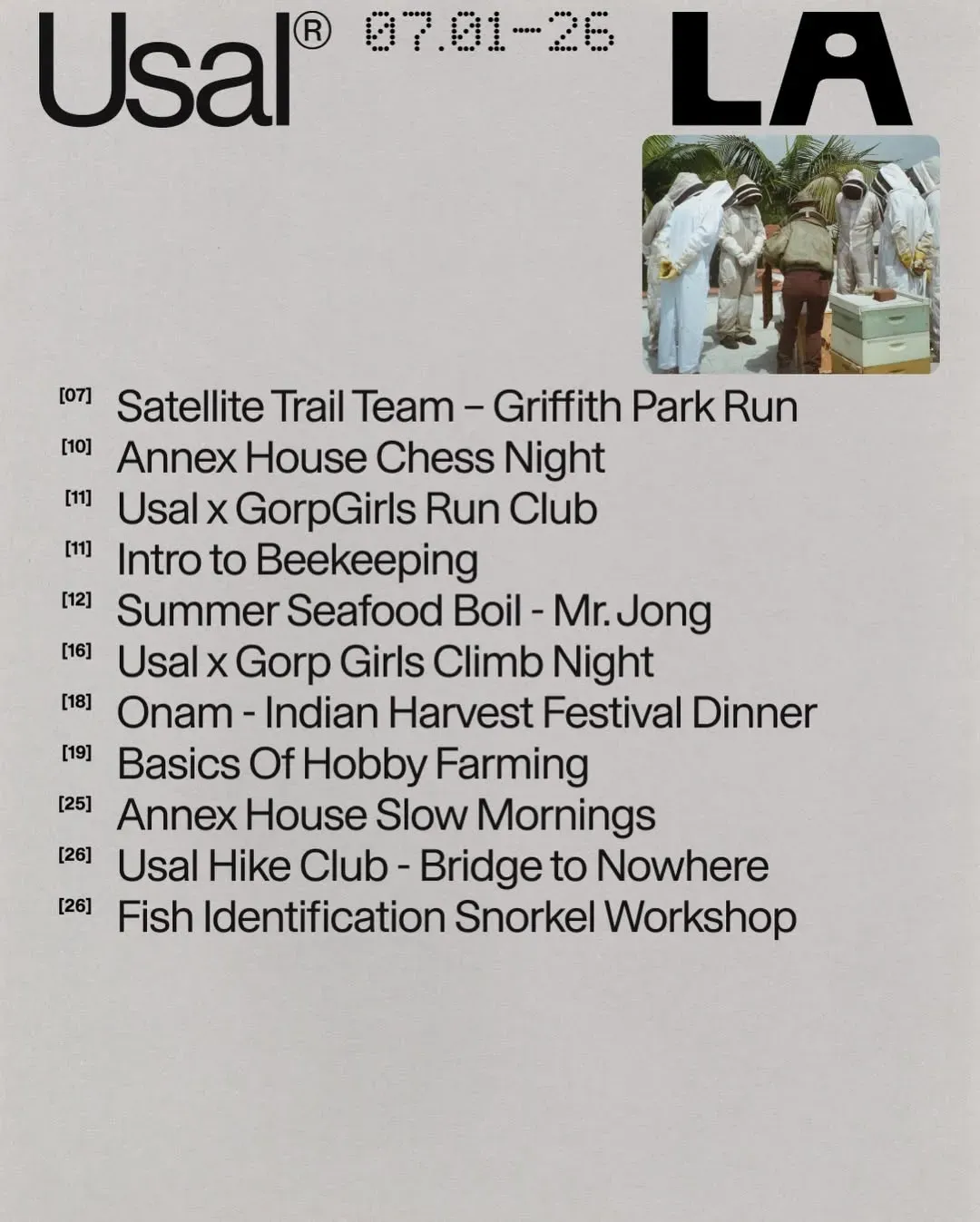 Usal® 07.01-26 LA

[07] Satellite Trail Team – Griffith Park Run
[10] Annex House Chess Night
[11] Usal x GorpGirls Run Club
[11] Intro to Beekeeping
[12] Summer Seafood Boil - Mr. Jong
[16] Usal x Gorp Girls Climb Night
[18] Onam - Indian Harvest Festival Dinner
[19] Basics Of Hobby Farming
[25] Annex House Slow Mornings
[26] Usal Hike Club - Bridge to Nowhere
[26] Fish Identification Snorkel Workshop